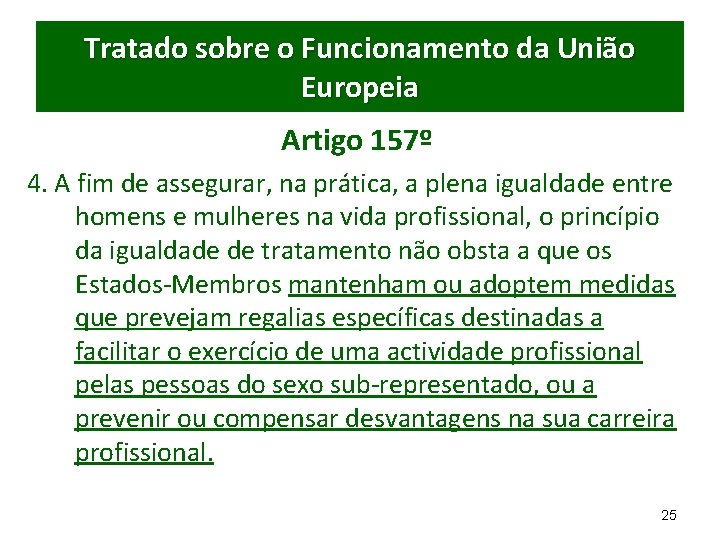 Tratado sobre o Funcionamento da União Europeia

Artigo 157º

4. A fim de assegurar, na prática, a plena igualdade entre homens e mulheres na vida profissional, o princípio da igualdade de tratamento não obsta a que os Estados-Membros mantenham ou adoptem medidas que prevejam regalias específicas destinadas a facilitar o exercício de uma actividade profissional pelas pessoas do sexo sub-representado, ou a prevenir ou compensar desvantagens na sua carreira profissional.

25